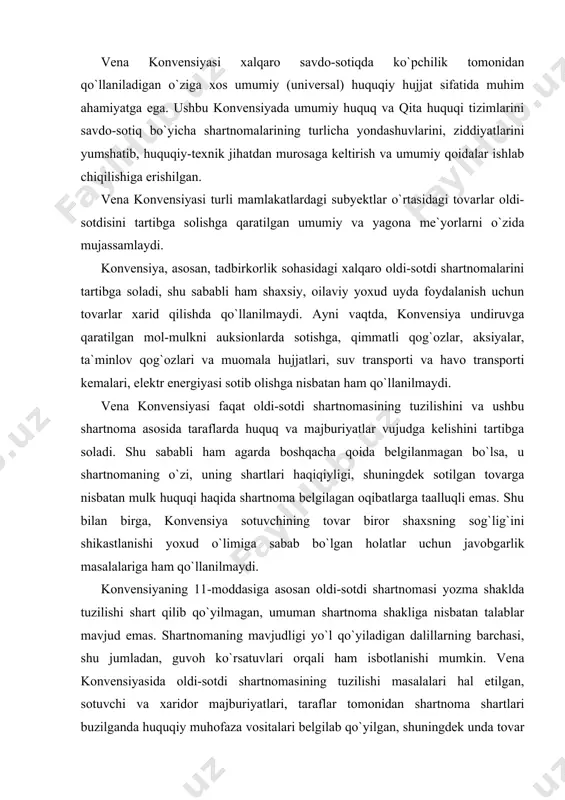 Vena Konvensiyasi xalqaro savdo-sotiqda ko`pchilik tomonidan qo`llaniladigan o`ziga xos umumiy (universal) huquqiy hujjat sifatida muhim ahamiyatga ega. Ushbu Konvensiyada umumiy huquq va Qita huquqi tizimlarini savdo-sotiq bo`yicha shartnomalarining turlicha yondashuvlarini, ziddiyatlarini yumshatib, huquqiy-texnik jihatdan murosaga keltirish va umumiy qoidalar ishlab chiqilishiga erishilgan.

Vena Konvensiyasi turli mamlakatlardagi subyektlar o`rtasidagi tovarlar oldi-sotdisini tartibga solishga qaratilgan umumiy va yagona me`yorlarni o`zida mujassamlaydi.

Konvensiya, asosan, tadbirkorlik sohasidagi xalqaro oldi-sotdi shartnomalarini tartibga soladi, shu sababli ham shaxsiy, oilaviy yoxud uyda foydalanish uchun tovarlar xarid qilishda qo`llanilmaydi. Ayni vaqtda, Konvensiya undiruvga qaratilgan mol-mulkni auksionlarda sotishga, qimmatli qog`ozlar, aksiyalar, ta`minlov qog`ozlari va muomala hujjatlari, suv transporti va havo transporti kemalari, elektr energiyasi sotib olishga nisbatan ham qo`llanilmaydi.

Vena Konvensiyasi faqat oldi-sotdi shartnomasining tuzilishini va ushbu shartnoma asosida taraflarda huquq va majburiyatlar vujudga kelishini tartibga soladi. Shu sababli ham agarda boshqacha qoida belgilanmagan bo`lsa, u shartnomaning o`zi, uning shartlari haqiqiyligi, shuningdek sotilgan tovarga nisbatan mulk huquqi haqida shartnoma belgilagan oqibatlarga taalluqli emas. Shu bilan birga, Konvensiya sotuvchining tovar biror shaxsning sog`lig`ini shikastlanishi yoxud o`limiga sabab bo`lgan holatlar uchun javobgarlik masalalariga ham qo`llanilmaydi.

Konvensiyaning 11-moddasiga asosan oldi-sotdi shartnomasi yozma shaklda tuzilishi shart qilib qo`yilmagan, umuman shartnoma shakliga nisbatan talablar mavjud emas. Shartnomaning mavjudligi yo`l qo`yiladigan dalillarning barchasi, shu jumladan, guvoh ko`rsatuvlari orqali ham isbotlanishi mumkin. Vena Konvensiyasida oldi-sotdi shartnomasining tuzilishi masalalari hal etilgan, sotuvchi va xaridor majburiyatlari, taraflar tomonidan shartnoma shartlari buzilganda huquqiy muhofaza vositalari belgilab qo`yilgan, shuningdek unda tovar